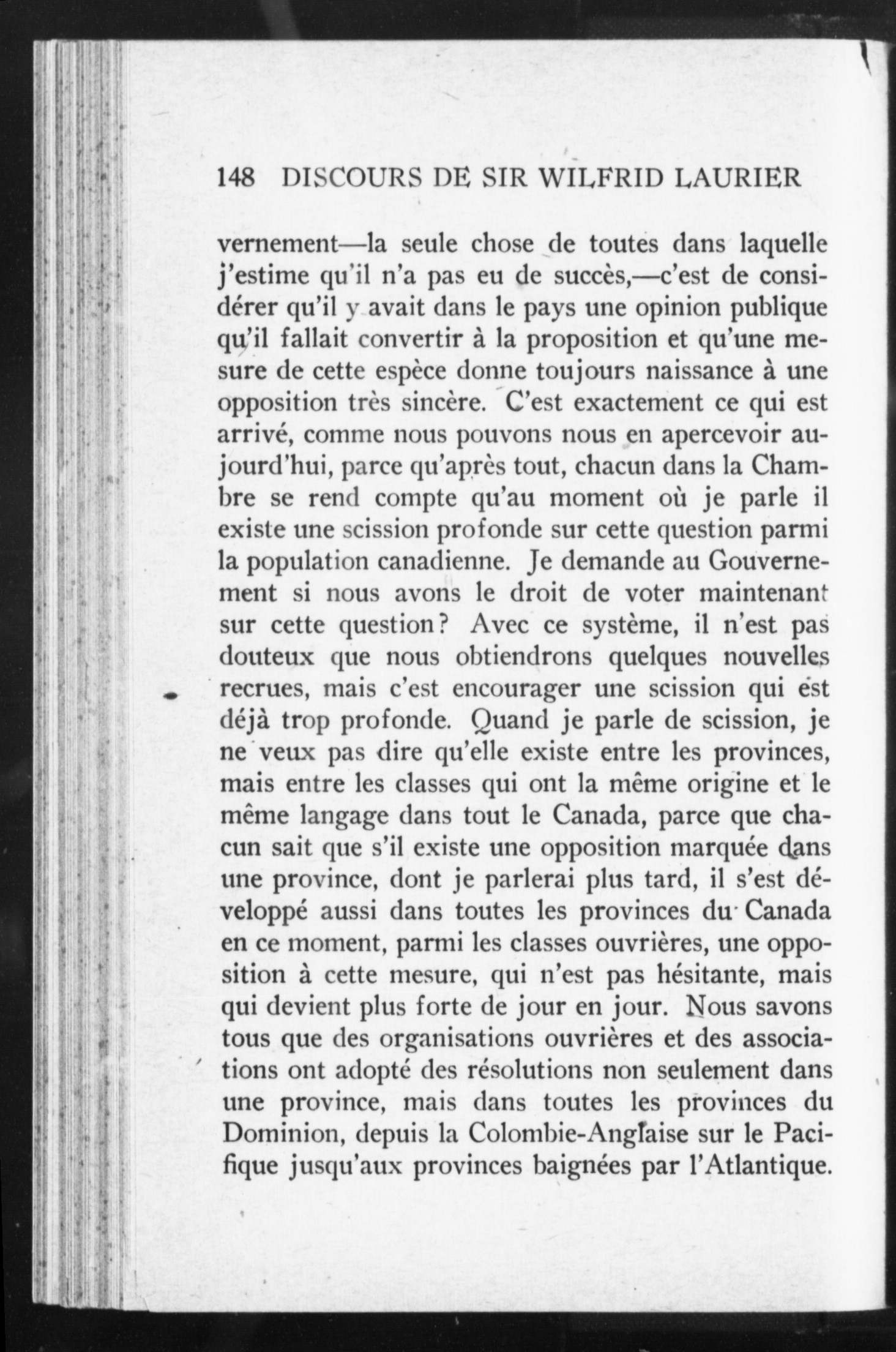 148 DISCOURS DE SIR WILFRID LAURIER

vernement—la seule chose de toutes dans laquelle j'estime qu'il n'a pas eu de succès,—c'est de considérer qu'il y avait dans le pays une opinion publique qu'il fallait convertir à la proposition et qu'une mesure de cette espèce donne toujours naissance à une opposition très sincère. C'est exactement ce qui est arrivé, comme nous pouvons nous en apercevoir aujourd'hui, parce qu'après tout, chacun dans la Chambre se rend compte qu'au moment où je parle il existe une scission profonde sur cette question parmi la population canadienne. Je demande au Gouvernement si nous avons le droit de voter maintenant sur cette question? Avec ce système, il n'est pas douteux que nous obtiendrons quelques nouvelles recrues, mais c'est encourager une scission qui est déjà trop profonde. Quand je parle de scission, je ne veux pas dire qu'elle existe entre les provinces, mais entre les classes qui ont la même origine et le même langage dans tout le Canada, parce que chacun sait que s'il existe une opposition marquée dans une province, dont je parlerai plus tard, il s'est développé aussi dans toutes les provinces du Canada en ce moment, parmi les classes ouvrières, une opposition à cette mesure, qui n'est pas hésitante, mais qui devient plus forte de jour en jour. Nous savons tous que des organisations ouvrières et des associations ont adopté des résolutions non seulement dans une province, mais dans toutes les provinces du Dominion, depuis la Colombie-Anglaise sur le Pacifique jusqu'aux provinces baignées par l'Atlantique.